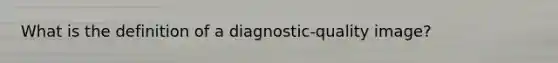 What is the definition of a diagnostic-quality image?